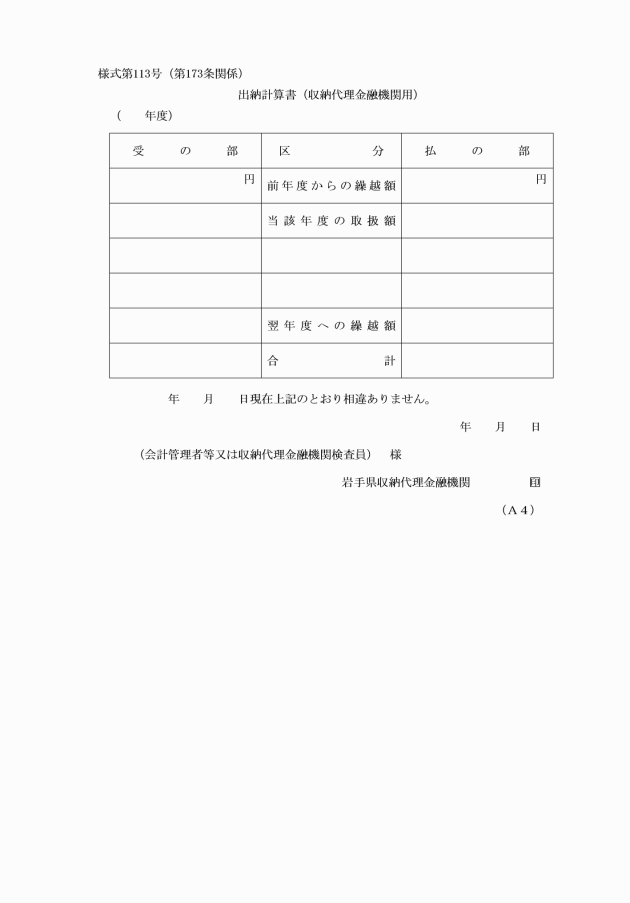 様式第113号（第173条関係）

出納計算書（収納代理金融機関用）

（　　年度）

| 受　の　部 | 区　　分 | 払　の　部 |
|---|---|---|
| 円 | 前年度からの繰越額 | 円 |
| | 当該年度の取扱額 | |
| | | |
| | | |
| | 翌年度への繰越額 | |
| | 合　　計 | |

年　　月　　日現在上記のとおり相違ありません。

年　　月　　日

（会計管理者等又は収納代理金融機関検査員）　様

岩手県収納代理金融機関　　　　印

（A４）